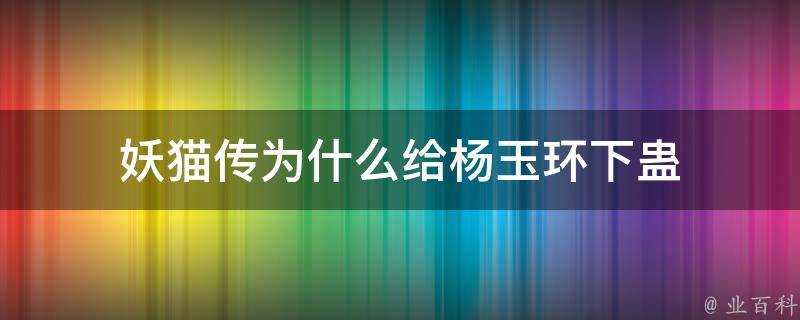 妖猫传为什么给杨玉环下蛊

@ 业百科